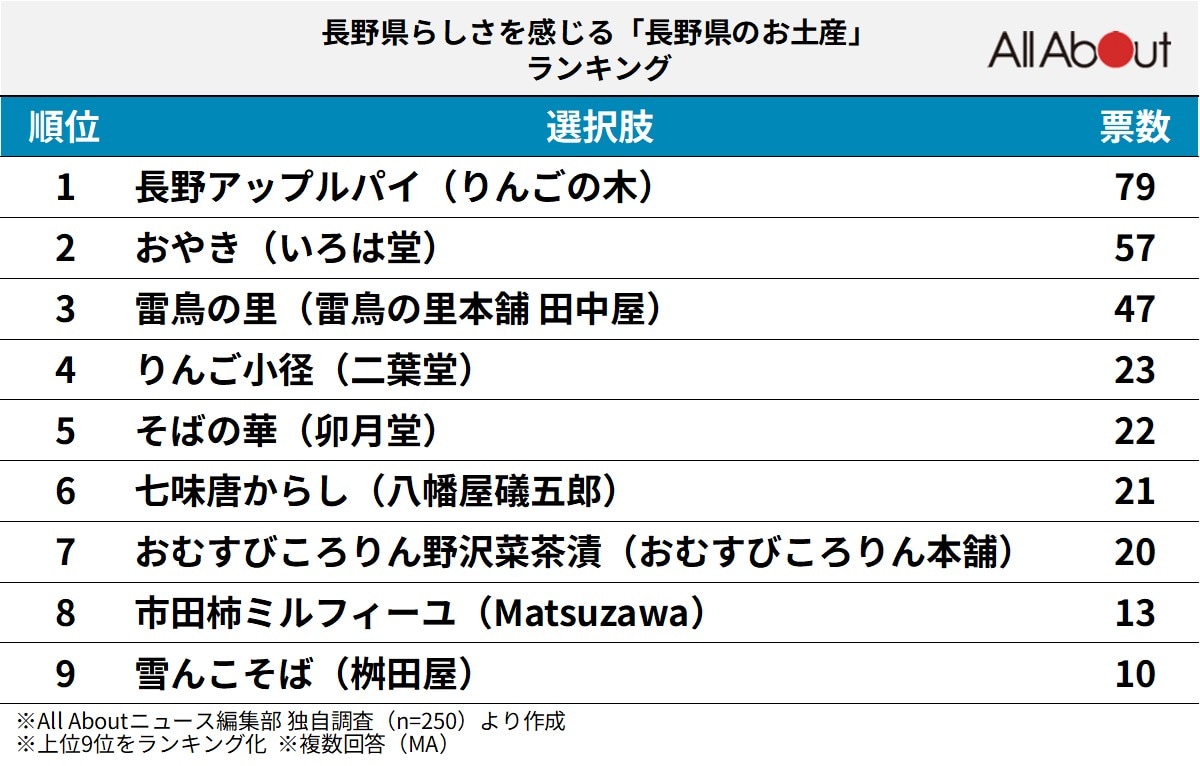 長野県らしさを感じる「長野県のお土産」
ランキング

All About

| 順位 | 選択肢 | 票数 |
|---|---|---|
| 1 | 長野アップルパイ（りんごの木） | 79 |
| 2 | おやき（いろは堂） | 57 |
| 3 | 雷鳥の里（雷鳥の里本舗 田中屋） | 47 |
| 4 | りんご小径（二葉堂） | 23 |
| 5 | そばの華（卯月堂） | 22 |
| 6 | 七味唐からし（八幡屋礒五郎） | 21 |
| 7 | おむすびころりん野沢菜茶漬（おむすびころりん本舗） | 20 |
| 8 | 市田柿ミルフィーユ（Matsuzawa） | 13 |
| 9 | 雪んこそば（桝田屋） | 10 |

※All Aboutニュース編集部 独自調査（n=250）より作成
※上位9位をランキング化 ※複数回答（MA）